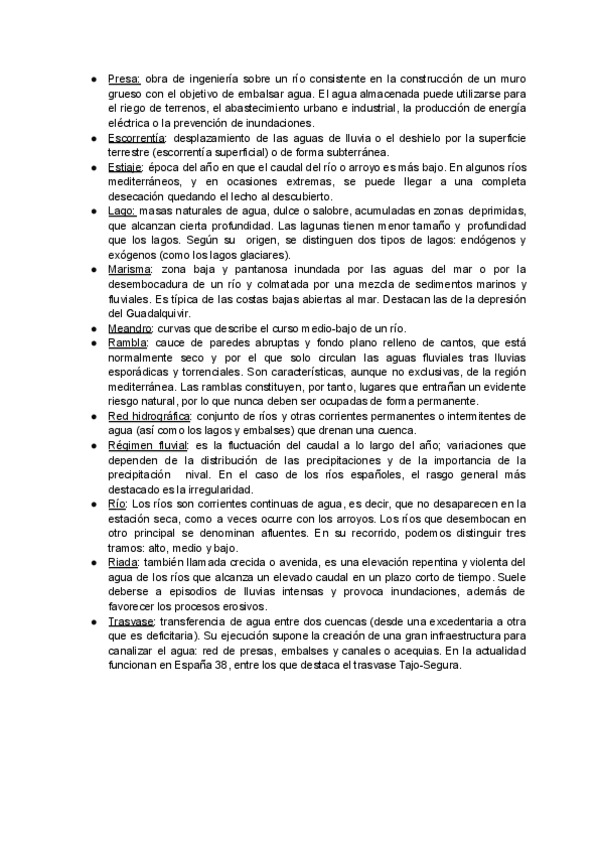 ● Presa: obra de ingeniería sobre un río consistente en la construcción de un muro grueso con el objetivo de embalsar agua. El agua almacenada puede utilizarse para el riego de terrenos, el abastecimiento urbano e industrial, la producción de energía eléctrica o la prevención de inundaciones.
● Escorrentía: desplazamiento de las aguas de lluvia o el deshielo por la superficie terrestre (escorrentía superficial) o de forma subterránea.
● Estiaje: época del año en que el caudal del río o arroyo es más bajo. En algunos ríos mediterráneos, y en ocasiones extremas, se puede llegar a una completa desecación quedando el lecho al descubierto.
● Lago: masas naturales de agua, dulce o salobre, acumuladas en zonas deprimidas, que alcanzan cierta profundidad. Las lagunas tienen menor tamaño y profundidad que los lagos. Según su origen, se distinguen dos tipos de lagos: endógenos y exógenos (como los lagos glaciares).
● Marisma: zona baja y pantanosa inundada por las aguas del mar o por la desembocadura de un río y colmatada por una mezcla de sedimentos marinos y fluviales. Es típica de las costas bajas abiertas al mar. Destacan las de la depresión del Guadalquivir.
● Meandro: curvas que describe el curso medio-bajo de un río.
● Rambla: cauce de paredes abruptas y fondo plano relleno de cantos, que está normalmente seco y por el que solo circulan las aguas fluviales tras lluvias esporádicas y torrenciales. Son características, aunque no exclusivas, de la región mediterránea. Las ramblas constituyen, por tanto, lugares que entrañan un evidente riesgo natural, por lo que nunca deben ser ocupadas de forma permanente.
● Red hidrográfica: conjunto de ríos y otras corrientes permanentes o intermitentes de agua (así como los lagos y embalses) que drenan una cuenca.
● Régimen fluvial: es la fluctuación del caudal a lo largo del año; variaciones que dependen de la distribución de las precipitaciones y de la importancia de la precipitación nival. En el caso de los ríos españoles, el rasgo general más destacado es la irregularidad.
● Río: Los ríos son corrientes continuas de agua, es decir, que no desaparecen en la estación seca, como a veces ocurre con los arroyos. Los ríos que desembocan en otro principal se denominan afluentes. En su recorrido, podemos distinguir tres tramos: alto, medio y bajo.
● Riada: también llamada crecida o avenida, es una elevación repentina y violenta del agua de los ríos que alcanza un elevado caudal en un plazo corto de tiempo. Suele deberse a episodios de lluvias intensas y provoca inundaciones, además de favorecer los procesos erosivos.
● Trasvase: transferencia de agua entre dos cuencas (desde una excedentaria a otra que es deficitaria). Su ejecución supone la creación de una gran infraestructura para canalizar el agua: red de presas, embalses y canales o acequias. En la actualidad funcionan en España 38, entre los que destaca el trasvase Tajo-Segura.